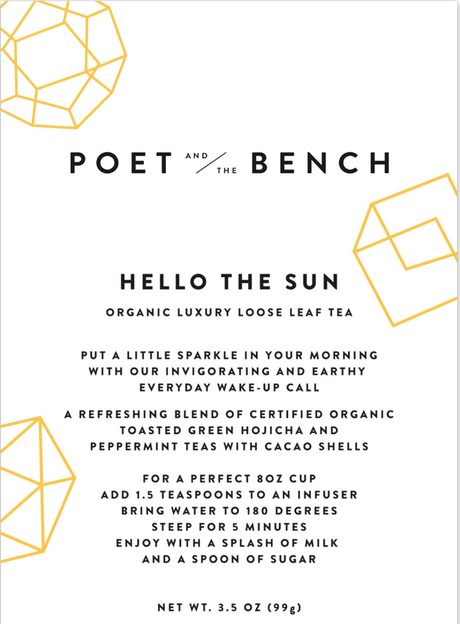 POET AND THE BENCH

HELLO THE SUN

ORGANIC LUXURY LOOSE LEAF TEA

PUT A LITTLE SPARKLE IN YOUR MORNING WITH OUR INVIGORATING AND EARTHY EVERYDAY WAKE-UP CALL

A REFRESHING BLEND OF CERTIFIED ORGANIC TOASTED GREEN HOJICHA AND PEPPERMINT TEAS WITH CACAO SHELLS

FOR A PERFECT 8OZ CUP
ADD 1.5 TEASPOONS TO AN INFUSER
BRING WATER TO 180 DEGREES
STEEP FOR 5 MINUTES
ENJOY WITH A SPLASH OF MILK
AND A SPOON OF SUGAR

NET WT. 3.5 OZ (99g)